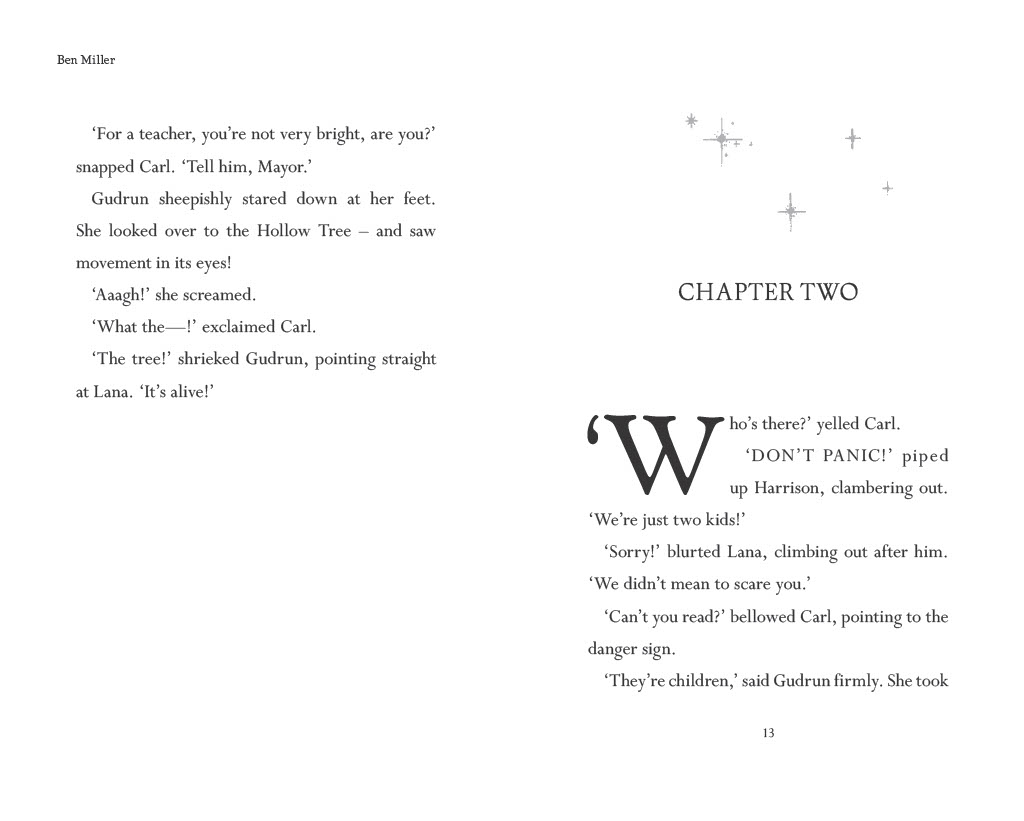 Ben Miller

'For a teacher, you're not very bright, are you?' snapped Carl. 'Tell him, Mayor.'

Gudrun sheepishly stared down at her feet. She looked over to the Hollow Tree – and saw movement in its eyes!

'Aaagh!' she screamed.

'What the—!' exclaimed Carl.

'The tree!' shrieked Gudrun, pointing straight at Lana. 'It's alive!'

CHAPTER TWO

'Who's there?' yelled Carl.

'DON'T PANIC!' piped up Harrison, clambering out. 'We're just two kids!'

'Sorry!' blurted Lana, climbing out after him. 'We didn't mean to scare you.'

'Can't you read?' bellowed Carl, pointing to the danger sign.

'They're children,' said Gudrun firmly. She took

13